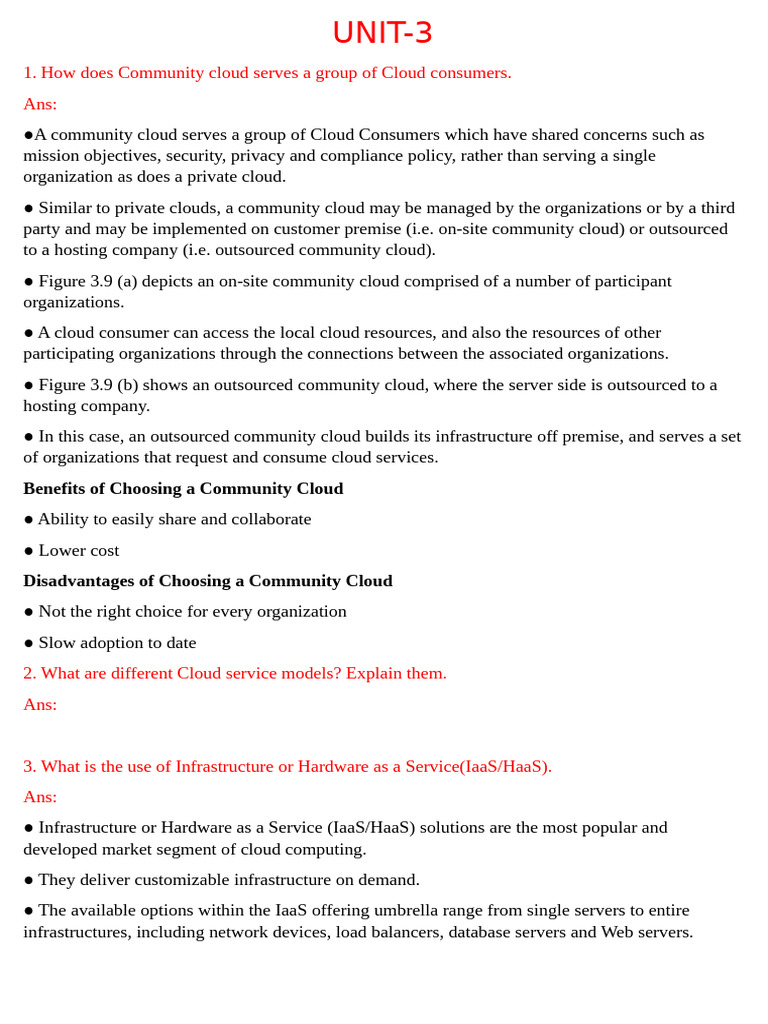 UNIT-3

1. How does Community cloud serves a group of Cloud consumers.

Ans:

●A community cloud serves a group of Cloud Consumers which have shared concerns such as mission objectives, security, privacy and compliance policy, rather than serving a single organization as does a private cloud.

● Similar to private clouds, a community cloud may be managed by the organizations or by a third party and may be implemented on customer premise (i.e. on-site community cloud) or outsourced to a hosting company (i.e. outsourced community cloud).

● Figure 3.9 (a) depicts an on-site community cloud comprised of a number of participant organizations.

● A cloud consumer can access the local cloud resources, and also the resources of other participating organizations through the connections between the associated organizations.

● Figure 3.9 (b) shows an outsourced community cloud, where the server side is outsourced to a hosting company.

● In this case, an outsourced community cloud builds its infrastructure off premise, and serves a set of organizations that request and consume cloud services.

Benefits of Choosing a Community Cloud

● Ability to easily share and collaborate

● Lower cost

Disadvantages of Choosing a Community Cloud

● Not the right choice for every organization

● Slow adoption to date

2. What are different Cloud service models? Explain them.

Ans:

3. What is the use of Infrastructure or Hardware as a Service(IaaS/HaaS).

Ans:

● Infrastructure or Hardware as a Service (IaaS/HaaS) solutions are the most popular and developed market segment of cloud computing.

● They deliver customizable infrastructure on demand.

● The available options within the IaaS offering umbrella range from single servers to entire infrastructures, including network devices, load balancers, database servers and Web servers.